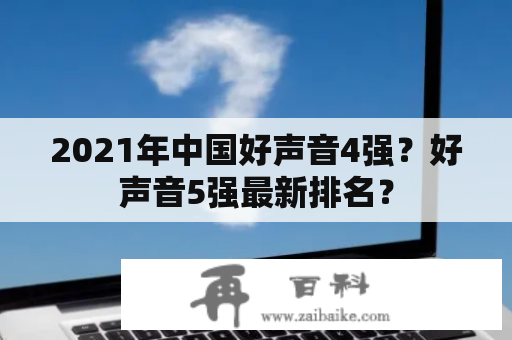 2021年中国好声音4强？好声音5强最新排名？

再 百科
www.zaibaike.com